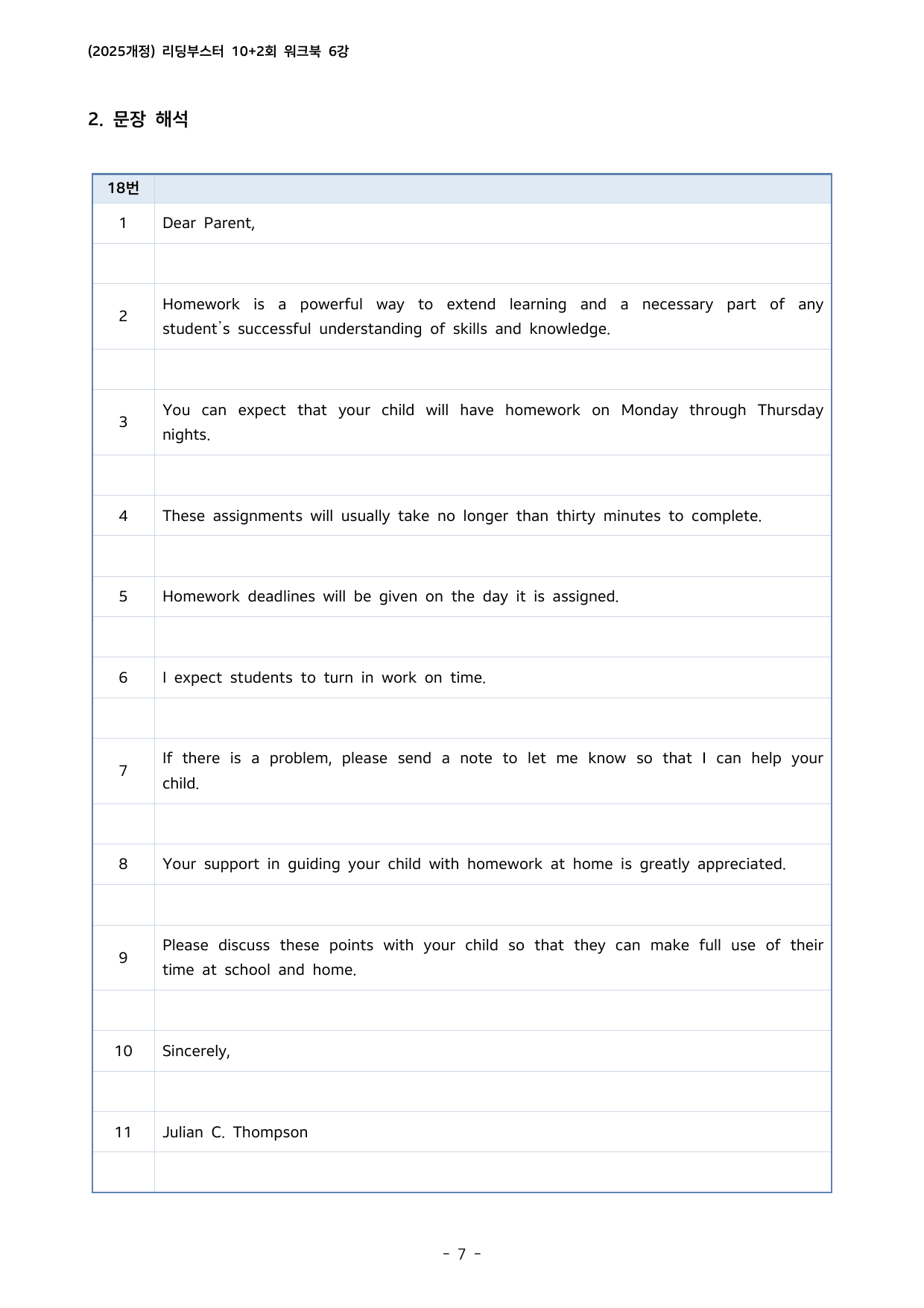 (2025개정) 리딩부스터 10+2회 워크북 6강

2. 문장 해석

| 18번 | |
|---|---|
| 1 | Dear Parent, |
| | |
| 2 | Homework is a powerful way to extend learning and a necessary part of any student's successful understanding of skills and knowledge. |
| | |
| 3 | You can expect that your child will have homework on Monday through Thursday nights. |
| | |
| 4 | These assignments will usually take no longer than thirty minutes to complete. |
| | |
| 5 | Homework deadlines will be given on the day it is assigned. |
| | |
| 6 | I expect students to turn in work on time. |
| | |
| 7 | If there is a problem, please send a note to let me know so that I can help your child. |
| | |
| 8 | Your support in guiding your child with homework at home is greatly appreciated. |
| | |
| 9 | Please discuss these points with your child so that they can make full use of their time at school and home. |
| | |
| 10 | Sincerely, |
| | |
| 11 | Julian C. Thompson |
| | |

- 7 -